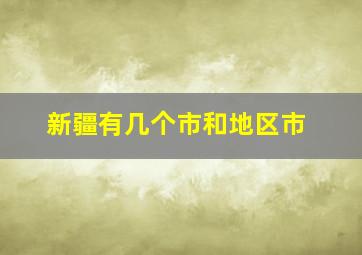 新疆有几个市和地区市